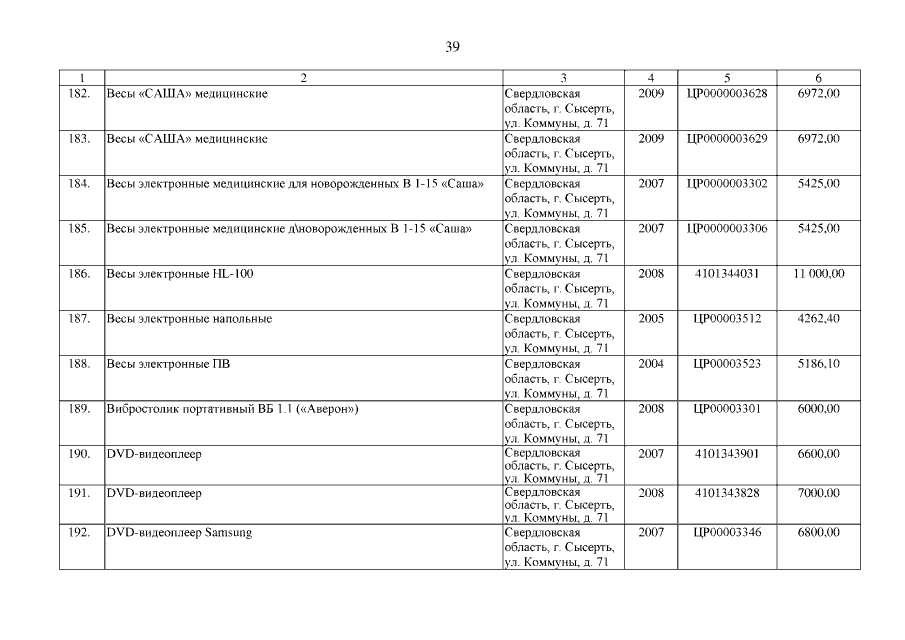 39

| 1 | 2 | 3 | 4 | 5 | 6 |
|---|---|---|---|---|---|
| 182. | Весы «САША» медицинские | Свердловская область, г. Сысерть, ул. Коммуны, д. 71 | 2009 | ЦР0000003628 | 6972,00 |
| 183. | Весы «САША» медицинские | Свердловская область, г. Сысерть, ул. Коммуны, д. 71 | 2009 | ЦР0000003629 | 6972,00 |
| 184. | Весы электронные медицинские для новорожденных В 1-15 «Саша» | Свердловская область, г. Сысерть, ул. Коммуны, д. 71 | 2007 | ЦР0000003302 | 5425,00 |
| 185. | Весы электронные медицинские д\новорожденных В 1-15 «Саша» | Свердловская область, г. Сысерть, ул. Коммуны, д. 71 | 2007 | ЦР0000003306 | 5425,00 |
| 186. | Весы электронные HL-100 | Свердловская область, г. Сысерть, ул. Коммуны, д. 71 | 2008 | 4101344031 | 11 000,00 |
| 187. | Весы электронные напольные | Свердловская область, г. Сысерть, ул. Коммуны, д. 71 | 2005 | ЦР00003512 | 4262,40 |
| 188. | Весы электронные ПВ | Свердловская область, г. Сысерть, ул. Коммуны, д. 71 | 2004 | ЦР00003523 | 5186,10 |
| 189. | Вибростолик портативный ВБ 1.1 («Аверон») | Свердловская область, г. Сысерть, ул. Коммуны, д. 71 | 2008 | ЦР00003301 | 6000,00 |
| 190. | DVD-видеоплеер | Свердловская область, г. Сысерть, ул. Коммуны, д. 71 | 2007 | 4101343901 | 6600,00 |
| 191. | DVD-видеоплеер | Свердловская область, г. Сысерть, ул. Коммуны, д. 71 | 2008 | 4101343828 | 7000,00 |
| 192. | DVD-видеоплеер Samsung | Свердловская область, г. Сысерть, ул. Коммуны, д. 71 | 2007 | ЦР00003346 | 6800,00 |